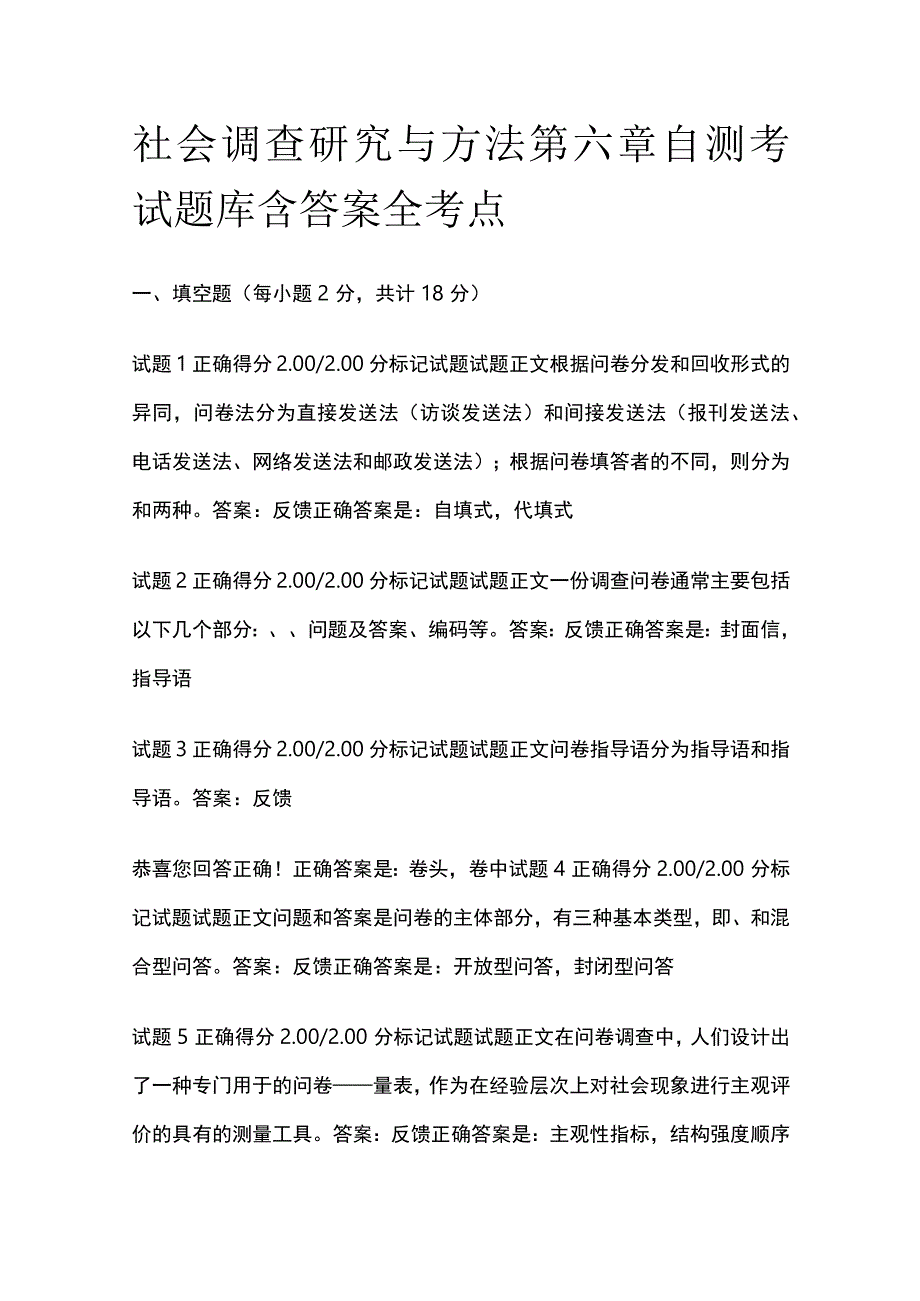 社会调查研究与方法第六章自测考试题库含答案全考点

一、填空题（每小题 2 分，共计 18 分）

试题 1 正确得分 2.00/2.00 分标记试题试题正文根据问卷分发和回收形式的异同，问卷法分为直接发送法（访谈发送法）和间接发送法（报刊发送法、电话发送法、网络发送法和邮政发送法）；根据问卷填答者的不同，则分为和两种。答案：反馈正确答案是：自填式，代填式

试题 2 正确得分 2.00/2.00 分标记试题试题正文一份调查问卷通常主要包括以下几个部分：、、问题及答案、编码等。答案：反馈正确答案是：封面信，指导语

试题 3 正确得分 2.00/2.00 分标记试题试题正文问卷指导语分为指导语和指导语。答案：反馈

恭喜您回答正确！正确答案是：卷头，卷中试题 4 正确得分 2.00/2.00 分标记试题试题正文问题和答案是问卷的主体部分，有三种基本类型，即、和混合型问答。答案：反馈正确答案是：开放型问答，封闭型问答

试题 5 正确得分 2.00/2.00 分标记试题试题正文在问卷调查中，人们设计出了一种专门用于的问卷——量表，作为在经验层次上对社会现象进行主观评价的具有的测量工具。答案：反馈正确答案是：主观性指标，结构强度顺序